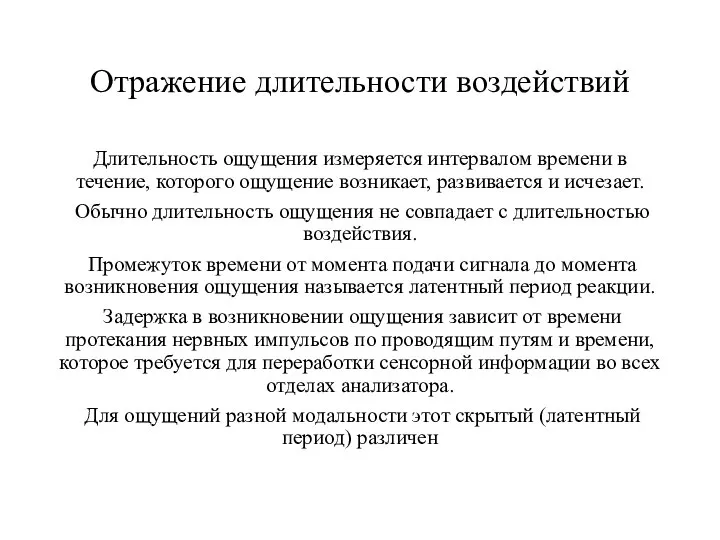 Отражение длительности воздействий

Длительность ощущения измеряется интервалом времени в течение, которого ощущение возникает, развивается и исчезает.

Обычно длительность ощущения не совпадает с длительностью воздействия.

Промежуток времени от момента подачи сигнала до момента возникновения ощущения называется латентный период реакции.

Задержка в возникновении ощущения зависит от времени протекания нервных импульсов по проводящим путям и времени, которое требуется для переработки сенсорной информации во всех отделах анализатора.

Для ощущений разной модальности этот скрытый (латентный период) различен